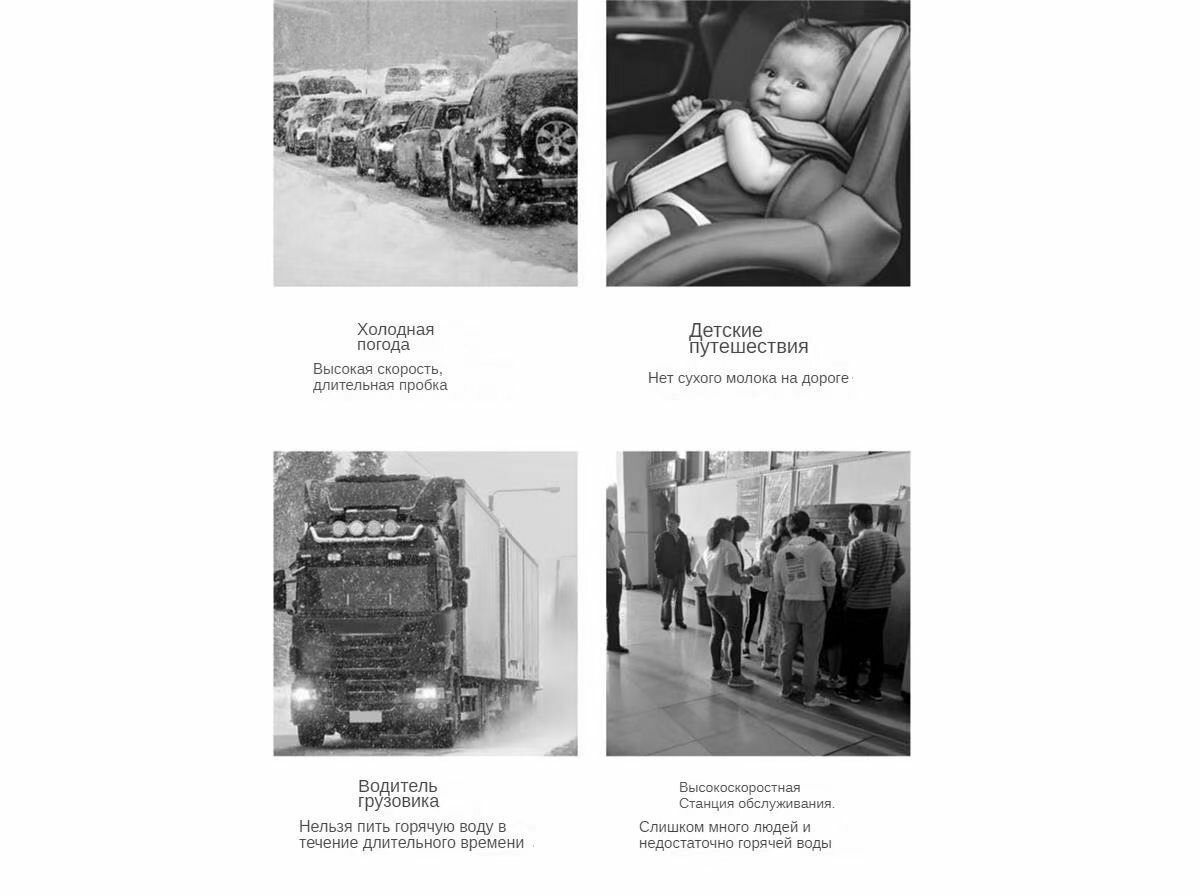 Холодная погода

Высокая скорость, длительная пробка

Детские путешествия

Нет сухого молока на дороге

Водитель грузовика

Нельзя пить горячую воду в течение длительного времени

Высокоскоростная Станция обслуживания.

Слишком много людей и недостаточно горячей воды